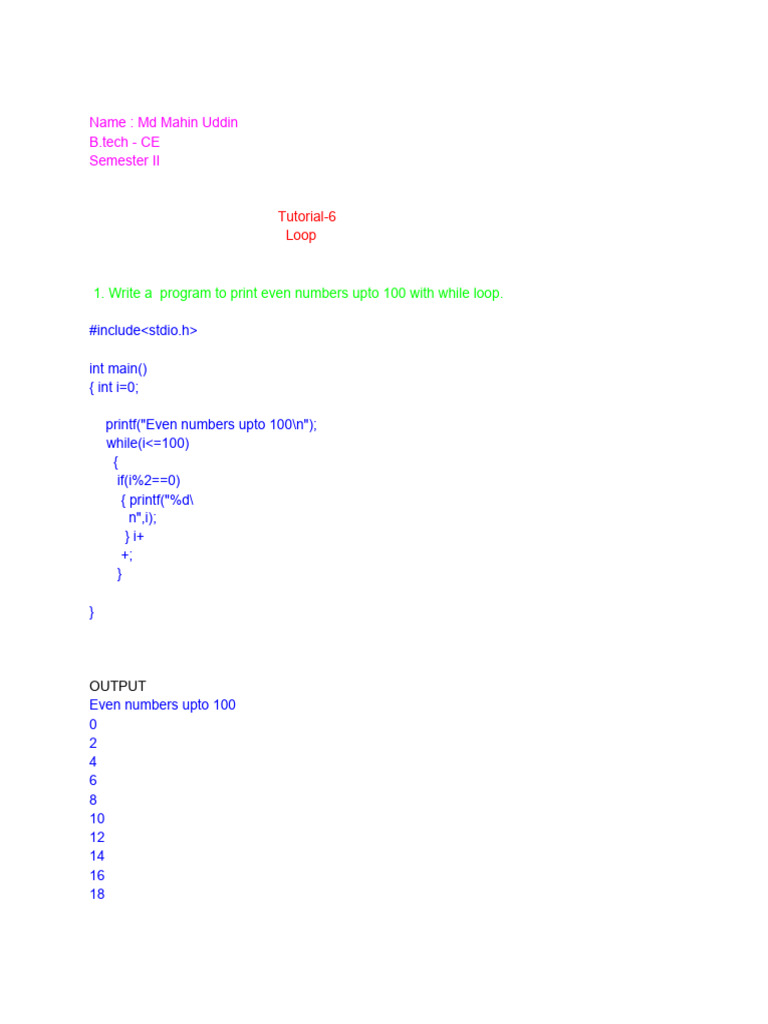 Name : Md Mahin Uddin
B.tech - CE
Semester II

Tutorial-6
Loop

1. Write a program to print even numbers upto 100 with while loop.

#include<stdio.h>

int main()
{ int i=0;

printf("Even numbers upto 100\n");
while(i<=100)
{
if(i%2==0)
{ printf("%d\
n",i);
} i+
+;
}

}

OUTPUT
Even numbers upto 100
0
2
4
6
8
10
12
14
16
18